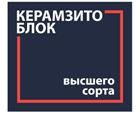 КЕРАМЗИТО
БЛОК

высшего
сорта